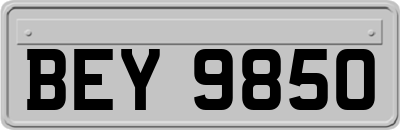 BEY 9850